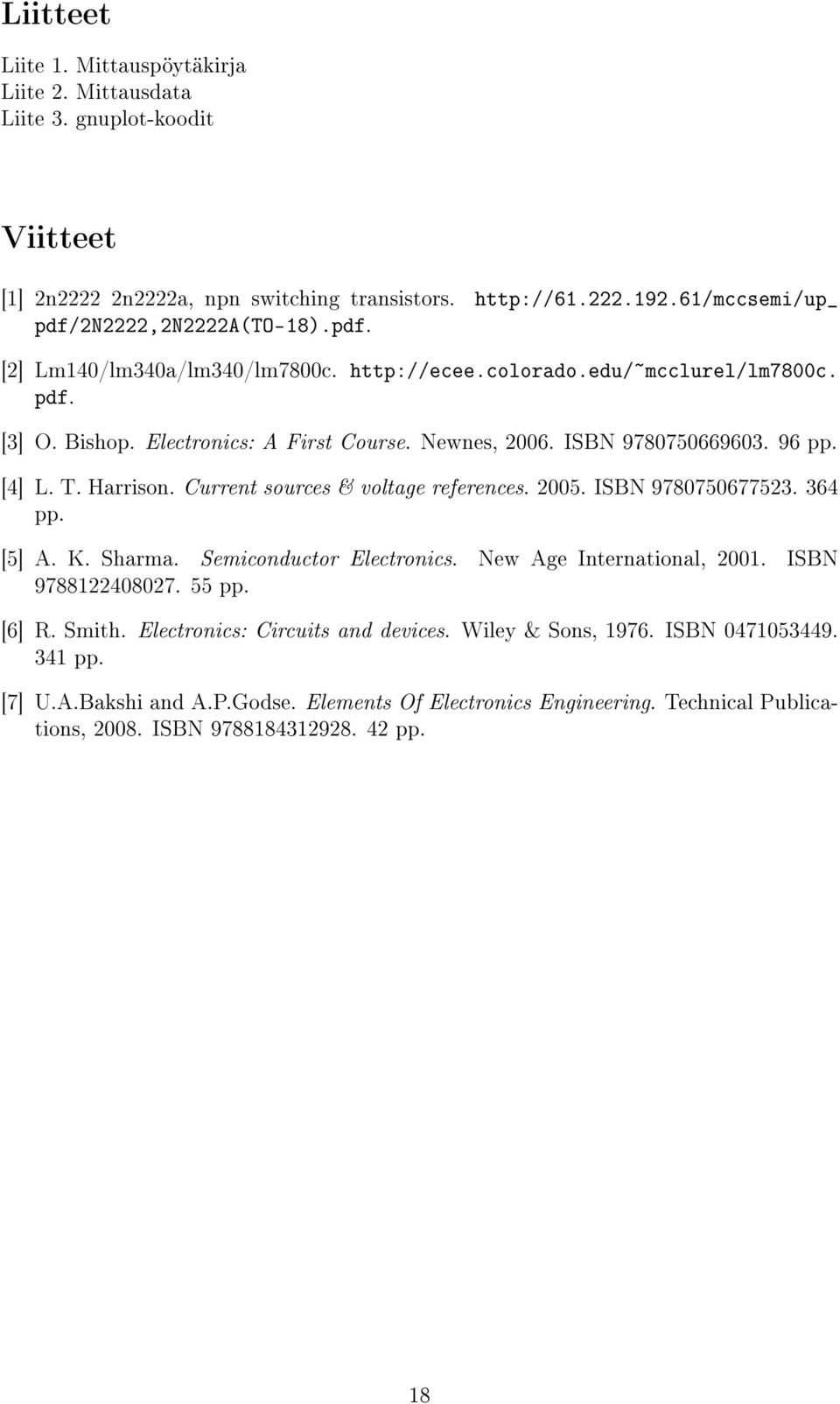 Liitteet

Liite 1. Mittauspöytäkirja
Liite 2. Mittausdata
Liite 3. gnuplot-koodit

Viitteet

[1] 2n2222 2n2222a, npn switching transistors. http://61.222.192.61/mccsemi/up_pdf/2N2222,2N2222A(TO-18).pdf.

[2] Lm140/lm340a/lm340/lm7800c. http://ecee.colorado.edu/~mcclurel/lm7800c.pdf.

[3] O. Bishop. Electronics: A First Course. Newnes, 2006. ISBN 9780750669603. 96 pp.

[4] L. T. Harrison. Current sources & voltage references. 2005. ISBN 9780750677523. 364 pp.

[5] A. K. Sharma. Semiconductor Electronics. New Age International, 2001. ISBN 9788122408027. 55 pp.

[6] R. Smith. Electronics: Circuits and devices. Wiley & Sons, 1976. ISBN 0471053449. 341 pp.

[7] U.A.Bakshi and A.P.Godse. Elements Of Electronics Engineering. Technical Publications, 2008. ISBN 9788184312928. 42 pp.

18